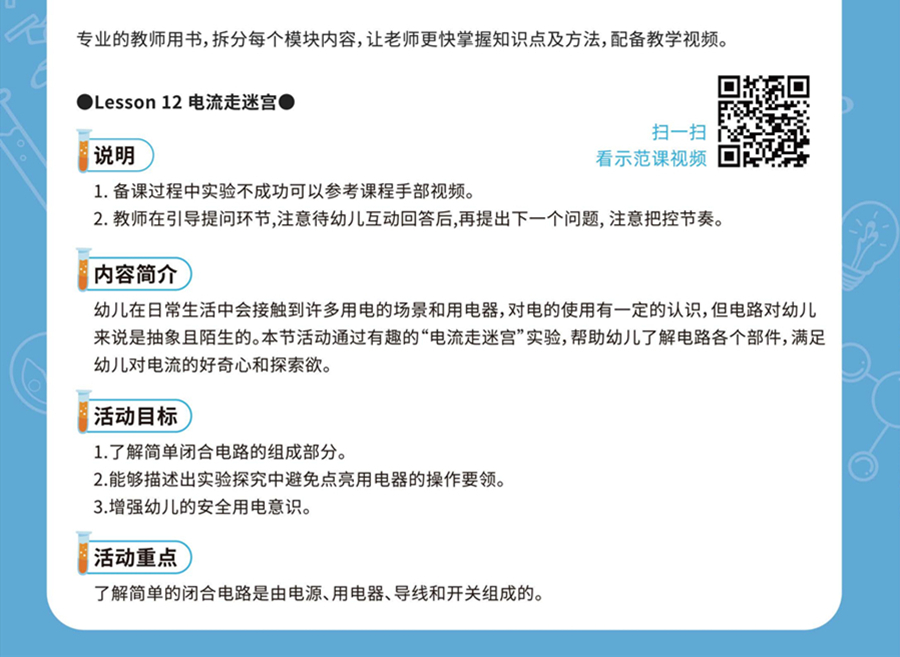 专业的教师用书，拆分每个模块内容，让老师更快掌握知识点及方法，配备教学视频。

●Lesson 12 电流走迷宫●

扫一扫
看示范课视频

说明

1.备课过程中实验不成功可以参考课程手部视频。
2.教师在引导提问环节，注意待幼儿互动回答后，再提出下一个问题，注意把控节奏。

内容简介

幼儿在日常生活中会接触到许多用电的场景和用电器，对电的使用有一定的认识，但电路对幼儿来说是抽象且陌生的。本节活动通过有趣的“电流走迷宫”实验，帮助幼儿了解电路各个部件，满足幼儿对电流的好奇心和探索欲。

活动目标

1.了解简单闭合电路的组成部分。
2.能够描述出实验探究中避免点亮用电器的操作要领。
3.增强幼儿的安全用电意识。

活动重点

了解简单的闭合电路是由电源、用电器、导线和开关组成的。